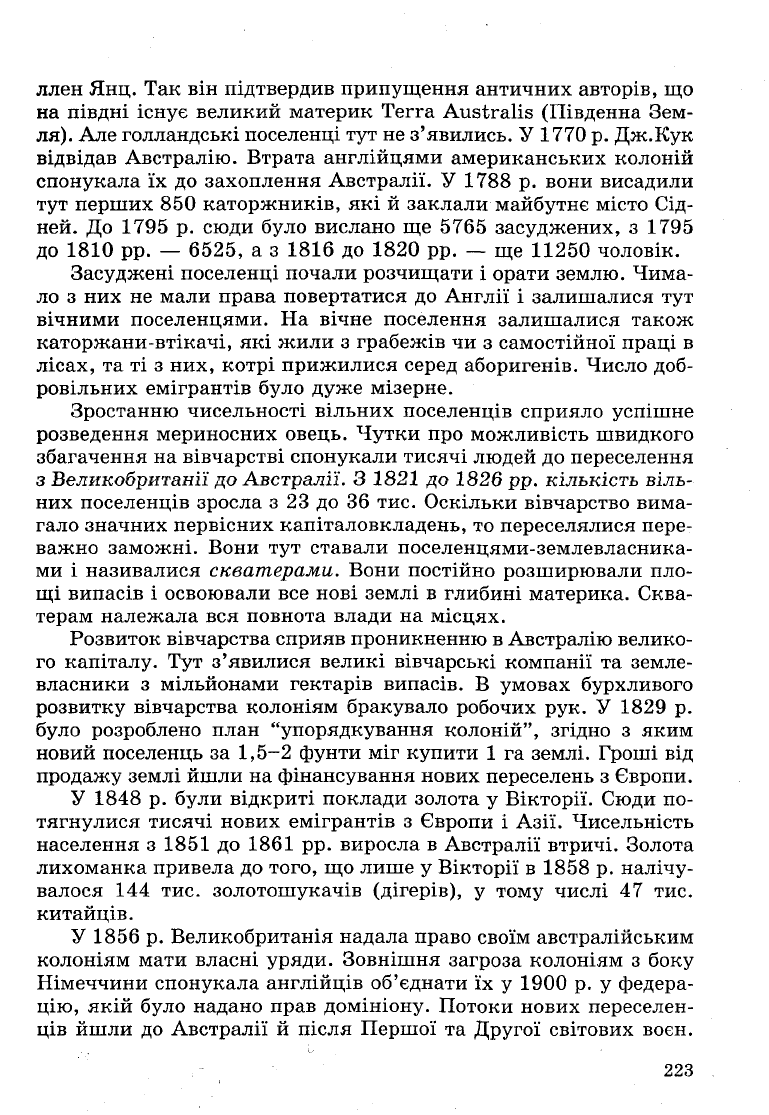 ллен Янц. Так він підтвердив припущення античних авторів, що на півдні існує великий материк Terra Australis (Південна Земля). Але голландські поселенці тут не з'явились. У 1770 р. Дж.Кук відвідав Австралію. Втрата англійцями американських колоній спонукала їх до захоплення Австралії. У 1788 р. вони висадили тут перших 850 каторжників, які й заклали майбутнє місто Сідней. До 1795 р. сюди було вислано ще 5765 засуджених, з 1795 до 1810 рр. — 6525, а з 1816 до 1820 рр. — ще 11250 чоловік.

Засуджені поселенці почали розчищати і орати землю. Чимало з них не мали права повертатися до Англії і залишалися тут вічними поселенцями. На вічне поселення залишалися також каторжани-втікачі, які жили з грабежів чи з самостійної праці в лісах, та ті з них, котрі прижилися серед аборигенів. Число добровільних емігрантів було дуже мізерне.

Зростанню чисельності вільних поселенців сприяло успішне розведення мериносних овець. Чутки про можливість швидкого збагачення на вівчарстві спонукали тисячі людей до переселення з Великобританії до Австралії. З 1821 до 1826 рр. кількість вільних поселенців зросла з 23 до 36 тис. Оскільки вівчарство вимагало значних первісних капіталовкладень, то переселялися переважно заможні. Вони тут ставали поселенцями-землевласниками і називалися скватерами. Вони постійно розширювали площі випасів і освоювали все нові землі в глибині материка. Скватерам належала вся повнота влади на місцях.

Розвиток вівчарства сприяв проникненню в Австралію великого капіталу. Тут з'явилися великі вівчарські компанії та землевласники з мільйонами гектарів випасів. В умовах бурхливого розвитку вівчарства колоніям бракувало робочих рук. У 1829 р. було розроблено план "упорядкування колоній", згідно з яким новий поселенць за 1,5–2 фунти міг купити 1 га землі. Гроші від продажу землі йшли на фінансування нових переселень з Європи.

У 1848 р. були відкриті поклади золота у Вікторії. Сюди потягнулися тисячі нових емігрантів з Європи і Азії. Чисельність населення з 1851 до 1861 рр. виросла в Австралії втричі. Золота лихоманка привела до того, що лише у Вікторії в 1858 р. налічувалося 144 тис. золотошукачів (дігерів), у тому числі 47 тис. китайців.

У 1856 р. Великобританія надала право своїм австралійським колоніям мати власні уряди. Зовнішня загроза колоніям з боку Німеччини спонукала англійців об'єднати їх у 1900 р. у федерацію, якій було надано прав домініону. Потоки нових переселенців йшли до Австралії й після Першої та Другої світових воєн.

223